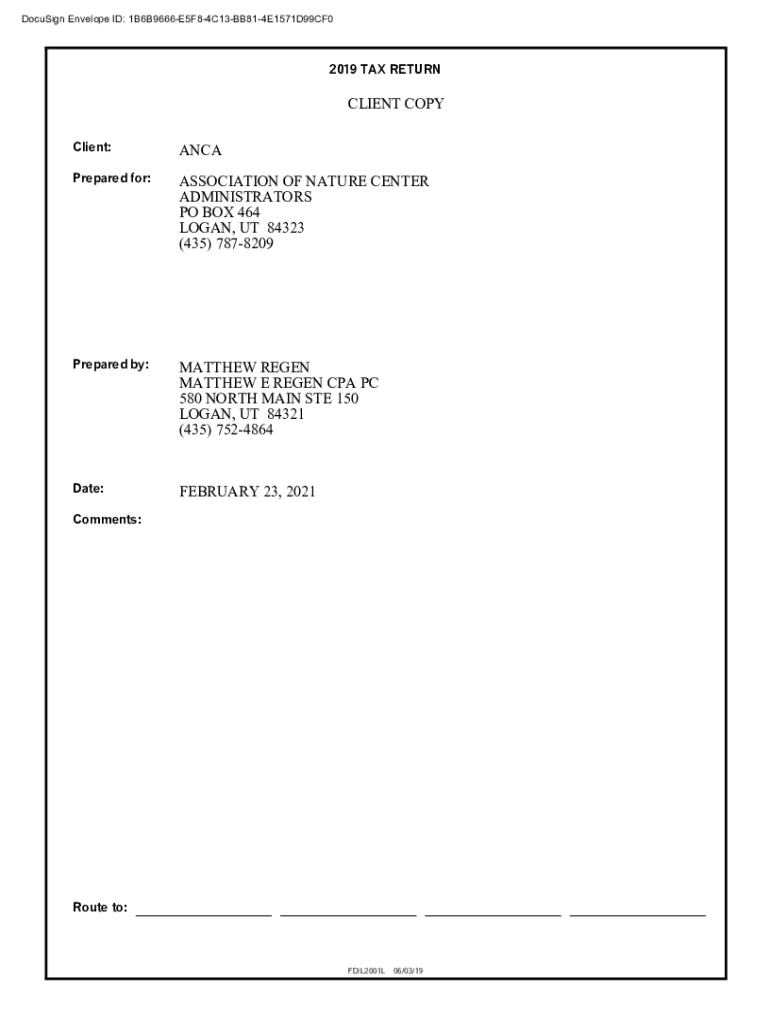 DocuSign Envelope ID: 1B6B9666-E5F8-4C13-BB81-4E1571D99CF0

2019 TAX RETURN

CLIENT COPY

Client: ANCA

Prepared for: ASSOCIATION OF NATURE CENTER
ADMINISTRATORS
PO BOX 464
LOGAN, UT 84323
(435) 787-8209

Prepared by: MATTHEW REGEN
MATTHEW E REGEN CPA PC
580 NORTH MAIN STE 150
LOGAN, UT 84321
(435) 752-4864

Date: FEBRUARY 23, 2021

Comments:

Route to: ____ ____ ____ ____

FDIL2001L 06/03/19